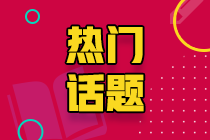 热门
话题